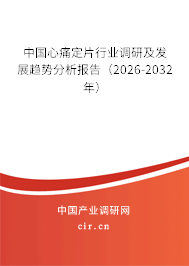 中国心痛定片行业调研及发展趋势分析报告（2026-2032年）

中国产业调研网

cir.cn